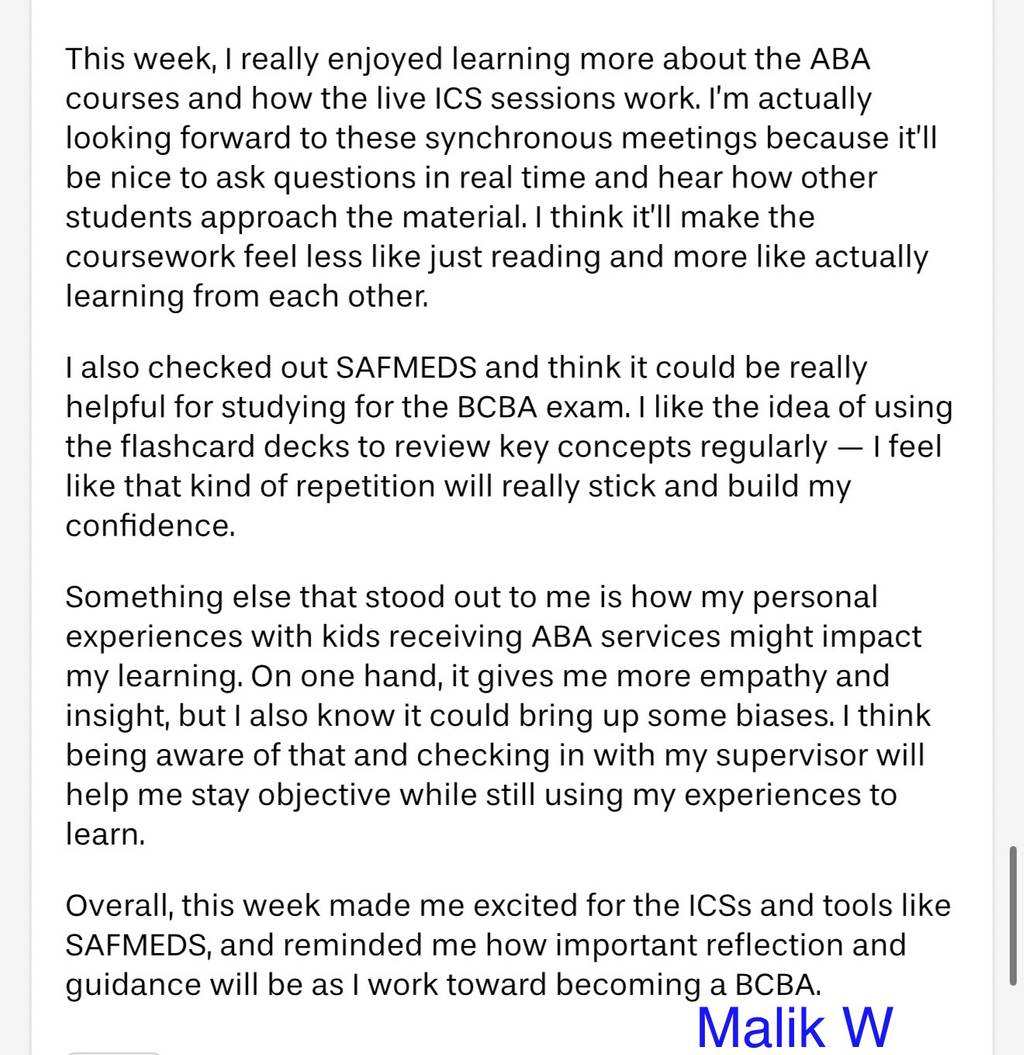 This week, I really enjoyed learning more about the ABA courses and how the live ICS sessions work. I'm actually looking forward to these synchronous meetings because it'll be nice to ask questions in real time and hear how other students approach the material. I think it'll make the coursework feel less like just reading and more like actually learning from each other.

I also checked out SAFMEDS and think it could be really helpful for studying for the BCBA exam. I like the idea of using the flashcard decks to review key concepts regularly — I feel like that kind of repetition will really stick and build my confidence.

Something else that stood out to me is how my personal experiences with kids receiving ABA services might impact my learning. On one hand, it gives me more empathy and insight, but I also know it could bring up some biases. I think being aware of that and checking in with my supervisor will help me stay objective while still using my experiences to learn.

Overall, this week made me excited for the ICSs and tools like SAFMEDS, and reminded me how important reflection and guidance will be as I work toward becoming a BCBA.

Malik W